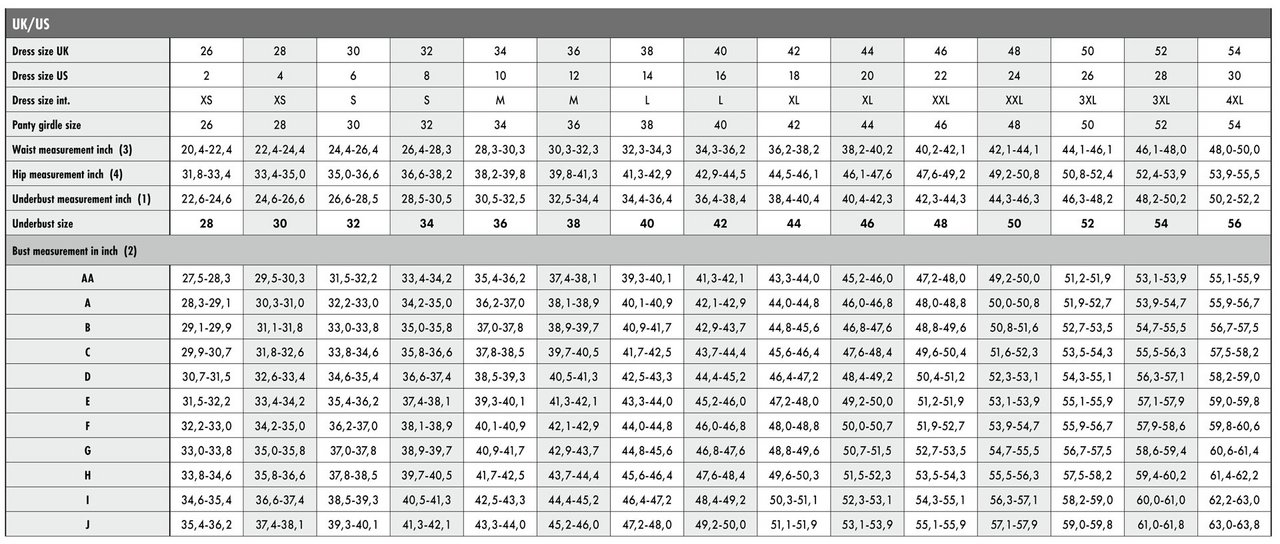 UK/US

| Dress size UK | 26 | 28 | 30 | 32 | 34 | 36 | 38 | 40 | 42 | 44 | 46 | 48 | 50 | 52 | 54 |
|---|---|---|---|---|---|---|---|---|---|---|---|---|---|---|---|
| Dress size US | 2 | 4 | 6 | 8 | 10 | 12 | 14 | 16 | 18 | 20 | 22 | 24 | 26 | 28 | 30 |
| Dress size int. | XS | XS | S | S | M | M | L | L | XL | XL | XXL | XXL | 3XL | 3XL | 4XL |
| Panty girdle size | 26 | 28 | 30 | 32 | 34 | 36 | 38 | 40 | 42 | 44 | 46 | 48 | 50 | 52 | 54 |
| Waist measurement inch (3) | 20,4-22,4 | 22,4-24,4 | 24,4-26,4 | 26,4-28,3 | 28,3-30,3 | 30,3-32,3 | 32,3-34,3 | 34,3-36,2 | 36,2-38,2 | 38,2-40,2 | 40,2-42,1 | 42,1-44,1 | 44,1-46,1 | 46,1-48,0 | 48,0-50,0 |
| Hip measurement inch (4) | 31,8-33,4 | 33,4-35,0 | 35,0-36,6 | 36,6-38,2 | 38,2-39,8 | 39,8-41,3 | 41,3-42,9 | 42,9-44,5 | 44,5-46,1 | 46,1-47,6 | 47,6-49,2 | 49,2-50,8 | 50,8-52,4 | 52,4-53,9 | 53,9-55,5 |
| Underbust measurement inch (1) | 22,6-24,6 | 24,6-26,6 | 26,6-28,5 | 28,5-30,5 | 30,5-32,5 | 32,5-34,4 | 34,4-36,4 | 36,4-38,4 | 38,4-40,4 | 40,4-42,3 | 42,3-44,3 | 44,3-46,3 | 46,3-48,2 | 48,2-50,2 | 50,2-52,2 |
| Underbust size | 28 | 30 | 32 | 34 | 36 | 38 | 40 | 42 | 44 | 46 | 48 | 50 | 52 | 54 | 56 |
| Bust measurement in inch (2) | | | | | | | | | | | | | | | |
| AA | 27,5-28,3 | 29,5-30,3 | 31,5-32,2 | 33,4-34,2 | 35,4-36,2 | 37,4-38,1 | 39,3-40,1 | 41,3-42,1 | 43,3-44,0 | 45,2-46,0 | 47,2-48,0 | 49,2-50,0 | 51,2-51,9 | 53,1-53,9 | 55,1-55,9 |
| A | 28,3-29,1 | 30,3-31,0 | 32,2-33,0 | 34,2-35,0 | 36,2-37,0 | 38,1-38,9 | 40,1-40,9 | 42,1-42,9 | 44,0-44,8 | 46,0-46,8 | 48,0-48,8 | 50,0-50,8 | 51,9-52,7 | 53,9-54,7 | 55,9-56,7 |
| B | 29,1-29,9 | 31,1-31,8 | 33,0-33,8 | 35,0-35,8 | 37,0-37,8 | 38,9-39,7 | 40,9-41,7 | 42,9-43,7 | 44,8-45,6 | 46,8-47,6 | 48,8-49,6 | 50,8-51,6 | 52,7-53,5 | 54,7-55,5 | 56,7-57,5 |
| C | 29,9-30,7 | 31,8-32,6 | 33,8-34,6 | 35,8-36,6 | 37,8-38,5 | 39,7-40,5 | 41,7-42,5 | 43,7-44,4 | 45,6-46,4 | 47,6-48,4 | 49,6-50,4 | 51,6-52,3 | 53,5-54,3 | 55,5-56,3 | 57,5-58,2 |
| D | 30,7-31,5 | 32,6-33,4 | 34,6-35,4 | 36,6-37,4 | 38,5-39,3 | 40,5-41,3 | 42,5-43,3 | 44,4-45,2 | 46,4-47,2 | 48,4-49,2 | 50,4-51,2 | 52,3-53,1 | 54,3-55,1 | 56,3-57,1 | 58,2-59,0 |
| E | 31,5-32,2 | 33,4-34,2 | 35,4-36,2 | 37,4-38,1 | 39,3-40,1 | 41,3-42,1 | 43,3-44,0 | 45,2-46,0 | 47,2-48,0 | 49,2-50,0 | 51,2-51,9 | 53,1-53,9 | 55,1-55,9 | 57,1-57,9 | 59,0-59,8 |
| F | 32,2-33,0 | 34,2-35,0 | 36,2-37,0 | 38,1-38,9 | 40,1-40,9 | 42,1-42,9 | 44,0-44,8 | 46,0-46,8 | 48,0-48,8 | 50,0-50,7 | 51,9-52,7 | 53,9-54,7 | 55,9-56,7 | 57,9-58,6 | 59,8-60,6 |
| G | 33,0-33,8 | 35,0-35,8 | 37,0-37,8 | 38,9-39,7 | 40,9-41,7 | 42,9-43,7 | 44,8-45,6 | 46,8-47,6 | 48,8-49,6 | 50,7-51,5 | 52,7-53,5 | 54,7-55,5 | 56,7-57,5 | 58,6-59,4 | 60,6-61,4 |
| H | 33,8-34,6 | 35,8-36,6 | 37,8-38,5 | 39,7-40,5 | 41,7-42,5 | 43,7-44,4 | 45,6-46,4 | 47,6-48,4 | 49,6-50,3 | 51,5-52,3 | 53,5-54,3 | 55,5-56,3 | 57,5-58,2 | 59,4-60,2 | 61,4-62,2 |
| I | 34,6-35,4 | 36,6-37,4 | 38,5-39,3 | 40,5-41,3 | 42,5-43,3 | 44,4-45,2 | 46,4-47,2 | 48,4-49,2 | 50,3-51,1 | 52,3-53,1 | 54,3-55,1 | 56,3-57,1 | 58,2-59,0 | 60,0-61,0 | 62,2-63,0 |
| J | 35,4-36,2 | 37,4-38,1 | 39,3-40,1 | 41,3-42,1 | 43,3-44,0 | 45,2-46,0 | 47,2-48,0 | 49,2-50,0 | 51,1-51,9 | 53,1-53,9 | 55,1-55,9 | 57,1-57,9 | 59,0-59,8 | 61,0-61,8 | 63,0-63,8 |